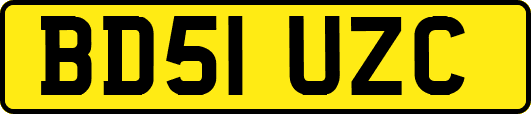 BD51 UZC